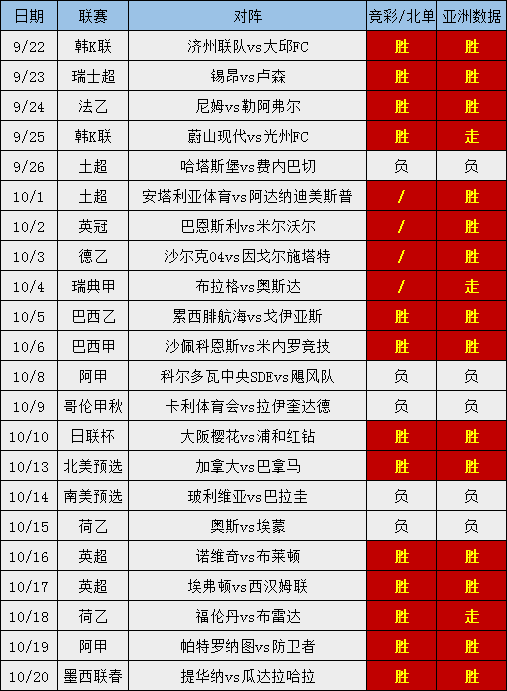 | 日期 | 联赛 | 对阵 | 竞彩/北单 | 亚洲数据 |
|---|---|---|---|---|
| 9/22 | 韩K联 | 济州联队vs大邱FC | 胜 | 胜 |
| 9/23 | 瑞士超 | 锡昂vs卢森 | 胜 | 胜 |
| 9/24 | 法乙 | 尼姆vs勒阿弗尔 | 胜 | 胜 |
| 9/25 | 韩K联 | 蔚山现代vs光州FC | 胜 | 走 |
| 9/26 | 土超 | 哈塔斯堡vs费内巴切 | 负 | 负 |
| 10/1 | 土超 | 安塔利亚体育vs阿达纳迪美斯普 | / | 胜 |
| 10/2 | 英冠 | 巴恩斯利vs米尔沃尔 | / | 胜 |
| 10/3 | 德乙 | 沙尔克04vs因戈尔施塔特 | / | 胜 |
| 10/4 | 瑞典甲 | 布拉格vs奥斯达 | / | 走 |
| 10/5 | 巴西乙 | 累西腓航海vs戈伊亚斯 | 胜 | 胜 |
| 10/6 | 巴西甲 | 沙佩科恩斯vs米内罗竞技 | 胜 | 胜 |
| 10/8 | 阿甲 | 科尔多瓦中央SDEvs飓风队 | 负 | 负 |
| 10/9 | 哥伦甲秋 | 卡利体育会vs拉伊奎达德 | 负 | 负 |
| 10/10 | 日联杯 | 大阪樱花vs浦和红钻 | 胜 | 胜 |
| 10/13 | 北美预选 | 加拿大vs巴拿马 | 胜 | 胜 |
| 10/14 | 南美预选 | 玻利维亚vs巴拉圭 | 负 | 负 |
| 10/15 | 荷乙 | 奥斯vs埃蒙 | 负 | 负 |
| 10/16 | 英超 | 诺维奇vs布莱顿 | 胜 | 胜 |
| 10/17 | 英超 | 埃弗顿vs西汉姆联 | 胜 | 胜 |
| 10/18 | 荷乙 | 福伦丹vs布雷达 | 胜 | 走 |
| 10/19 | 阿甲 | 帕特罗纳图vs防卫者 | 胜 | 胜 |
| 10/20 | 墨西联春 | 提华纳vs瓜达拉哈拉 | 胜 | 胜 |